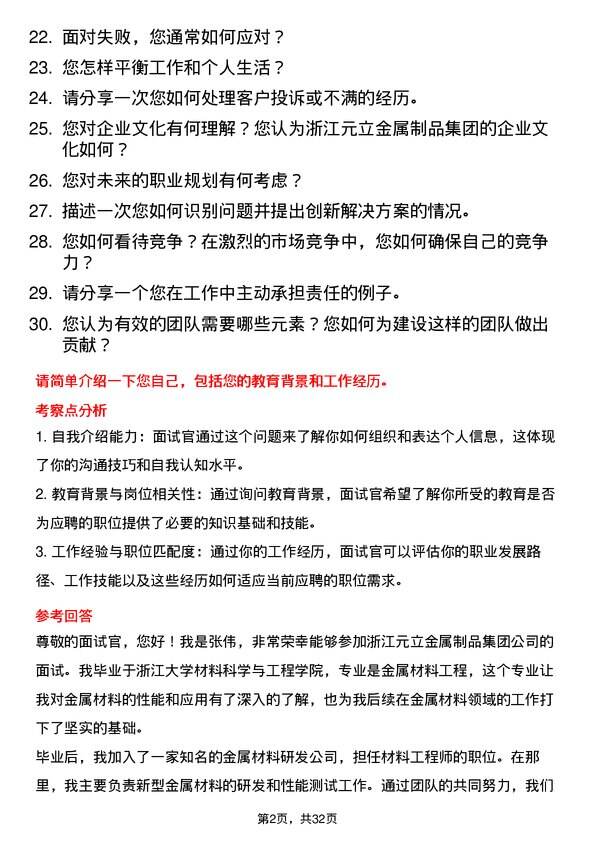 22. 面对失败，您通常如何应对？

23. 您怎样平衡工作和个人生活？

24. 请分享一次您如何处理客户投诉或不满的经历。

25. 您对企业文化有何理解？您认为浙江元立金属制品集团的企业文化如何？

26. 您对未来的职业规划有何考虑？

27. 描述一次您如何识别问题并提出创新解决方案的情况。

28. 您如何看待竞争？在激烈的市场竞争中，您如何确保自己的竞争力？

29. 请分享一个您在工作中主动承担责任的例子。

30. 您认为有效的团队需要哪些元素？您如何为建设这样的团队做出贡献？

请简单介绍一下您自己，包括您的教育背景和工作经历。

考察点分析

1. 自我介绍能力：面试官通过这个问题来了解你如何组织和表达个人信息，这体现了你的沟通技巧和自我认知水平。

2. 教育背景与岗位相关性：通过询问教育背景，面试官希望了解你所受的教育是否为应聘的职位提供了必要的知识基础和技能。

3. 工作经验与职位匹配度：通过你的工作经历，面试官可以评估你的职业发展路径、工作技能以及这些经历如何适应当前应聘的职位需求。

参考回答

尊敬的面试官，您好！我是张伟，非常荣幸能够参加浙江元立金属制品集团公司的面试。我毕业于浙江大学材料科学与工程学院，专业是金属材料工程，这个专业让我对金属材料的性能和应用有了深入的了解，也为我后续在金属材料领域的工作打下了坚实的基础。

毕业后，我加入了一家知名的金属材料研发公司，担任材料工程师的职位。在那里，我主要负责新型金属材料的研发和性能测试工作。通过团队的共同努力，我们

第2页，共32页